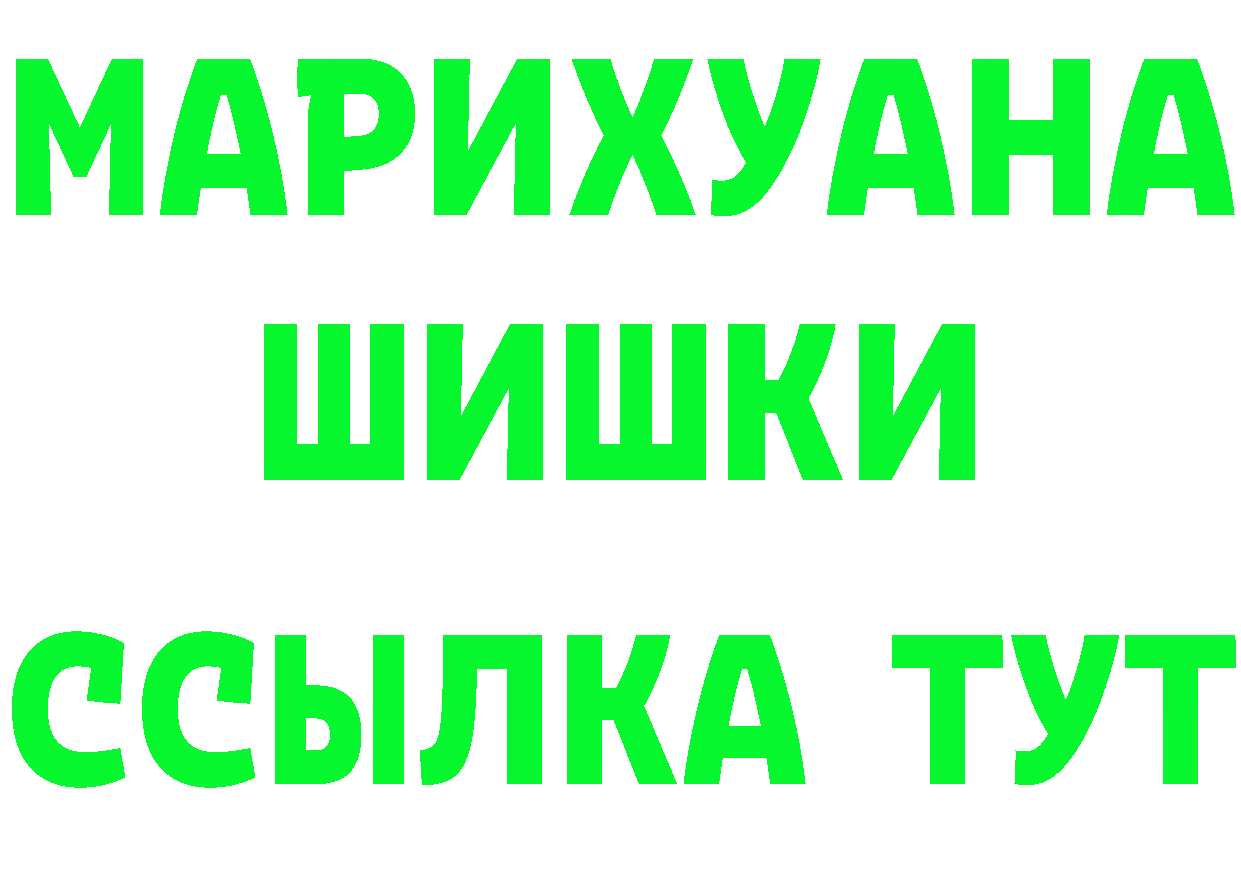 МАРИХУАНА
ШИШКИ
ССЫЛКА ТУТ